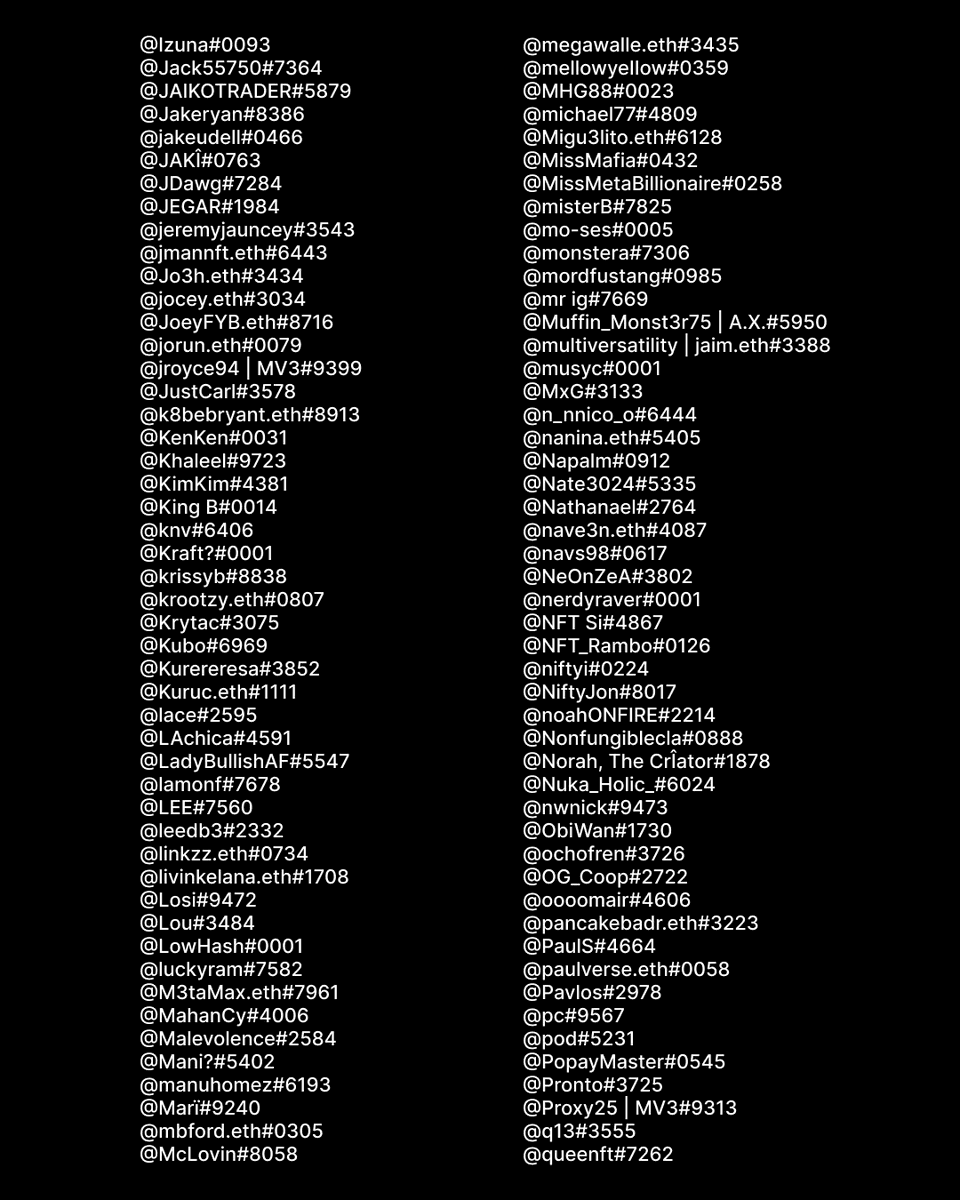 @Izuna#0093
@Jack55750#7364
@JAIKOTRADER#5879
@Jakeryan#8386
@jakeudell#0466
@JAKÎ#0763
@JDawg#7284
@JEGAR#1984
@jeremyjauncey#3543
@jmannft.eth#6443
@Jo3h.eth#3434
@jocey.eth#3034
@JoeyFYB.eth#8716
@jorun.eth#0079
@jroyce94 | MV3#9399
@JustCarl#3578
@k8bebryant.eth#8913
@KenKen#0031
@Khaleel#9723
@KimKim#4381
@King B#0014
@knv#6406
@Kraft?#0001
@krissyb#8838
@krootzy.eth#0807
@Krytac#3075
@Kubo#6969
@Kurereresa#3852
@Kuruc.eth#1111
@lace#2595
@LAchica#4591
@LadyBullishAF#5547
@lamonf#7678
@LEE#7560
@leedb3#2332
@linkzz.eth#0734
@livinkelana.eth#1708
@Losi#9472
@Lou#3484
@LowHash#0001
@luckyram#7582
@M3taMax.eth#7961
@MahanCy#4006
@Malevolence#2584
@Mani?#5402
@manuhomez#6193
@Marï#9240
@mbford.eth#0305
@McLovin#8058

@megawalle.eth#3435
@mellowyellow#0359
@MHG88#0023
@michael77#4809
@Migu3lito.eth#6128
@MissMafia#0432
@MissMetaBillionaire#0258
@misterB#7825
@mo-ses#0005
@monstera#7306
@mordfustang#0985
@mr ig#7669
@Muffin_Monst3r75 | A.X.#5950
@multiversatility | jaim.eth#3388
@musyc#0001
@MxG#3133
@n_nnico_o#6444
@nanina.eth#5405
@Napalm#0912
@Nate3024#5335
@Nathanael#2764
@nave3n.eth#4087
@navs98#0617
@NeOnZeA#3802
@nerdyraver#0001
@NFT Si#4867
@NFT_Rambo#0126
@niftyi#0224
@NiftyJon#8017
@noahONFIRE#2214
@Nonfungiblecla#0888
@Norah, The CrÎator#1878
@Nuka_Holic_#6024
@nwnick#9473
@ObiWan#1730
@ochofren#3726
@OG_Coop#2722
@oooomair#4606
@pancakebadr.eth#3223
@PaulS#4664
@paulverse.eth#0058
@Pavlos#2978
@pc#9567
@pod#5231
@PopayMaster#0545
@Pronto#3725
@Proxy25 | MV3#9313
@q13#3555
@queenft#7262